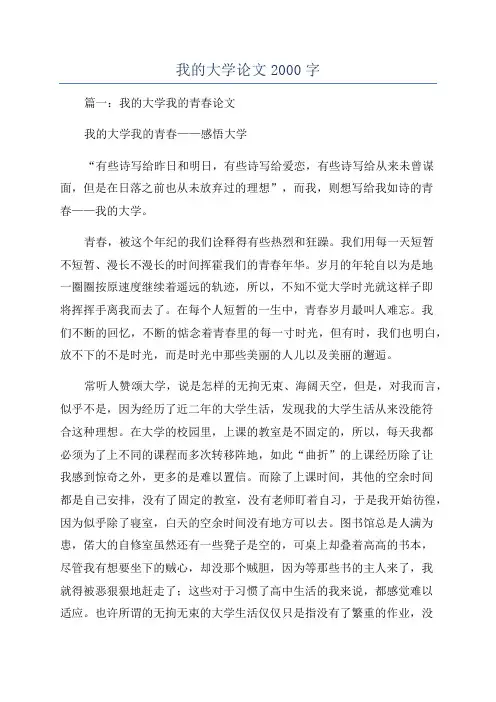 我的大学论文 2000 字

篇一：我的大学我的青春论文

我的大学我的青春——感悟大学

“有些诗写给昨日和明日，有些诗写给爱恋，有些诗写给从来未曾谋面，但是在日落之前也从未放弃过的理想”，而我，则想写给我如诗的青春——我的大学。

青春，被这个年纪的我们诠释得有些热烈和狂躁。我们用每一天短暂不短暂、漫长不漫长的时间挥霍我们的青春年华。岁月的年轮自以为是地一圈圈按原速度继续着遥远的轨迹，所以，不知不觉大学时光就这样子即将挥挥手离我而去了。在每个人短暂的一生中，青春岁月最叫人难忘。我们不断的回忆，不断的惦念着青春里的每一寸时光，但有时，我们也明白，放不下的不是时光，而是时光中那些美丽的人儿以及美丽的邂逅。

常听人赞颂大学，说是怎样的无拘无束、海阔天空，但是，对我而言，似乎不是，因为经历了近二年的大学生活，发现我的大学生活从来没能符合这种理想。在大学的校园里，上课的教室是不固定的，所以，每天我都必须为了上不同的课程而多次转移阵地，如此“曲折”的上课经历除了让我感到惊奇之外，更多的是难以置信。而除了上课时间，其他的空余时间都是自己安排，没有了固定的教室，没有老师盯着自习，于是我开始彷徨，因为似乎除了寝室，白天的空余时间没有地方可以去。图书馆总是人满为患，偌大的自修室虽然还有一些凳子是空的，可桌上却叠着高高的书本，尽管我有想要坐下的贼心，却没那个贼胆，因为等那些书的主人来了，我就得被恶狠狠地赶走了：这些对于习惯了高中生活的我来说，都感觉难以适应。也许所谓的无拘无束的大学生活仅仅只是指没有了繁重的作业，没